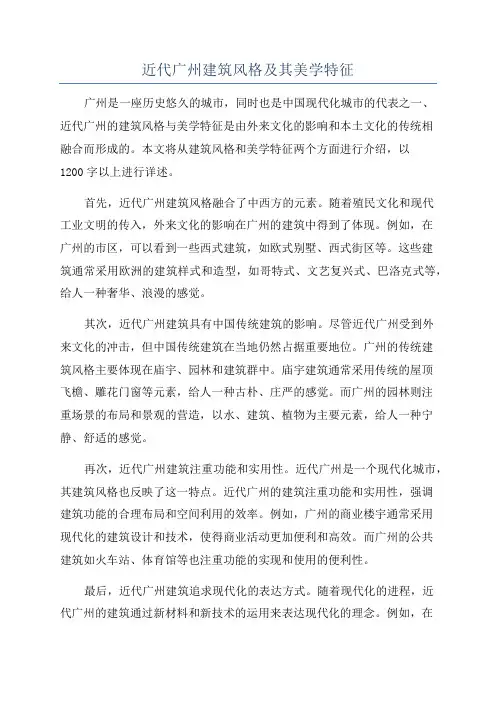 近代广州建筑风格及其美学特征

广州是一座历史悠久的城市，同时也是中国现代化城市的代表之一、近代广州的建筑风格与美学特征是由外来文化的影响和本土文化的传统相融合而形成的。本文将从建筑风格和美学特征两个方面进行介绍，以1200字以上进行详述。

首先，近代广州建筑风格融合了中西方的元素。随着殖民文化和现代工业文明的传入，外来文化的影响在广州的建筑中得到了体现。例如，在广州的市区，可以看到一些西式建筑，如欧式别墅、西式街区等。这些建筑通常采用欧洲的建筑样式和造型，如哥特式、文艺复兴式、巴洛克式等，给人一种奢华、浪漫的感觉。

其次，近代广州建筑具有中国传统建筑的影响。尽管近代广州受到外来文化的冲击，但中国传统建筑在当地仍然占据重要地位。广州的传统建筑风格主要体现在庙宇、园林和建筑群中。庙宇建筑通常采用传统的屋顶飞檐、雕花门窗等元素，给人一种古朴、庄严的感觉。而广州的园林则注重场景的布局和景观的营造，以水、建筑、植物为主要元素，给人一种宁静、舒适的感觉。

再次，近代广州建筑注重功能和实用性。近代广州是一个现代化城市，其建筑风格也反映了这一特点。近代广州的建筑注重功能和实用性，强调建筑功能的合理布局和空间利用的效率。例如，广州的商业楼宇通常采用现代化的建筑设计和技术，使得商业活动更加便利和高效。而广州的公共建筑如火车站、体育馆等也注重功能的实现和使用的便利性。

最后，近代广州建筑追求现代化的表达方式。随着现代化的进程，近代广州的建筑通过新材料和新技术的运用来表达现代化的理念。例如，在